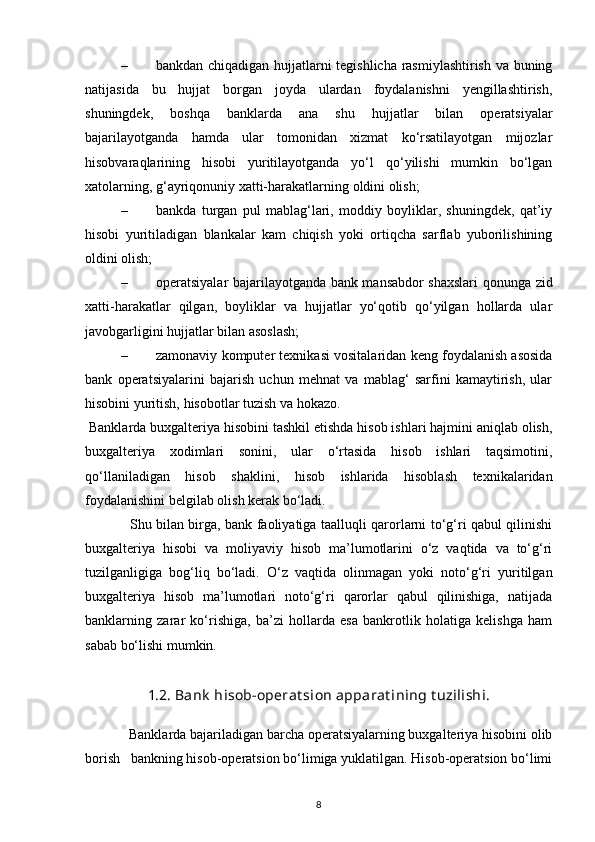 – bankdan chiqadigan hujjatlarni tegishlicha rasmiylashtirish va buning natijasida bu hujjat borgan joyda ulardan foydalanishni yengillashtirish, shuningdek, boshqa banklarda ana shu hujjatlar bilan operatsiyalar bajarilayotganda hamda ular tomonidan xizmat ko‘rsatilayotgan mijozlar hisobvaraqlarining hisobi yuritilayotganda yo‘l qo‘yilishi mumkin bo‘lgan xatolarning, g‘ayriqonuniy xatti-harakatlarning oldini olish;

– bankda turgan pul mablag‘lari, moddiy boyliklar, shuningdek, qat’iy hisobi yuritiladigan blankalar kam chiqish yoki ortiqcha sarflab yuborilishining oldini olish;

– operatsiyalar bajarilayotganda bank mansabdor shaxslari qonunga zid xatti-harakatlar qilgan, boyliklar va hujjatlar yo‘qotib qo‘yilgan hollarda ular javobgarligini hujjatlar bilan asoslash;

– zamonaviy komputer texnikasi vositalaridan keng foydalanish asosida bank operatsiyalarini bajarish uchun mehnat va mablag‘ sarfini kamaytirish, ular hisobini yuritish, hisobotlar tuzish va hokazo.

Banklarda buxgalteriya hisobini tashkil etishda hisob ishlari hajmini aniqlab olish, buxgalteriya xodimlari sonini, ular o‘rtasida hisob ishlari taqsimotini, qo‘llaniladigan hisob shaklini, hisob ishlarida hisoblash texnikalaridan foydalanishini belgilab olish kerak bo‘ladi.

Shu bilan birga, bank faoliyatiga taalluqli qarorlarni to‘g‘ri qabul qilinishi buxgalteriya hisobi va moliyaviy hisob ma’lumotlarini o‘z vaqtida va to‘g‘ri tuzilganligiga bog‘liq bo‘ladi. O‘z vaqtida olinmagan yoki noto‘g‘ri yuritilgan buxgalteriya hisob ma’lumotlari noto‘g‘ri qarorlar qabul qilinishiga, natijada banklarning zarar ko‘rishiga, ba’zi hollarda esa bankrotlik holatiga kelishga ham sabab bo‘lishi mumkin.

1.2. Bank hisob-operatsion apparatining tuzilishi.

Banklarda bajariladigan barcha operatsiyalarning buxgalteriya hisobini olib borish bankning hisob-operatsion bo‘limiga yuklatilgan. Hisob-operatsion bo‘limi

8